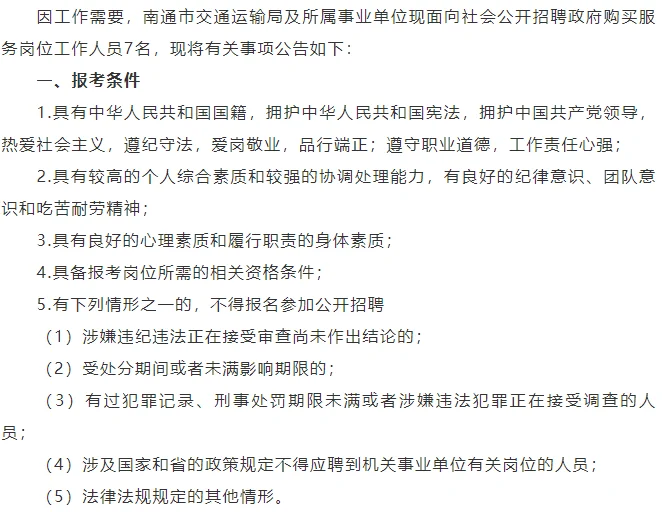 因工作需要，南通市交通运输局及所属事业单位现面向社会公开招聘政府购买服务岗位工作人员7名，现将有关事项公告如下：

一、报考条件

1.具有中华人民共和国国籍，拥护中华人民共和国宪法，拥护中国共产党领导，热爱社会主义，遵纪守法，爱岗敬业，品行端正；遵守职业道德，工作责任心强；

2.具有较高的个人综合素质和较强的协调处理能力，有良好的纪律意识、团队意识和吃苦耐劳精神；

3.具有良好的心理素质和履行职责的身体素质；

4.具备报考岗位所需的相关资格条件；

5.有下列情形之一的，不得报名参加公开招聘

（1）涉嫌违纪违法正在接受审查尚未作出结论的；

（2）受处分期间或者未满影响期限的；

（3）有过犯罪记录、刑事处罚期限未满或者涉嫌违法犯罪正在接受调查的人员；

（4）涉及国家和省的政策规定不得应聘到机关事业单位有关岗位的人员；

（5）法律法规规定的其他情形。